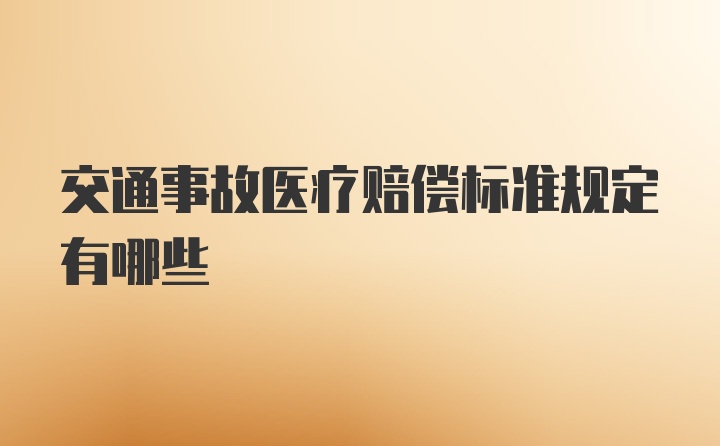 交通事故医疗赔偿标准规定有哪些